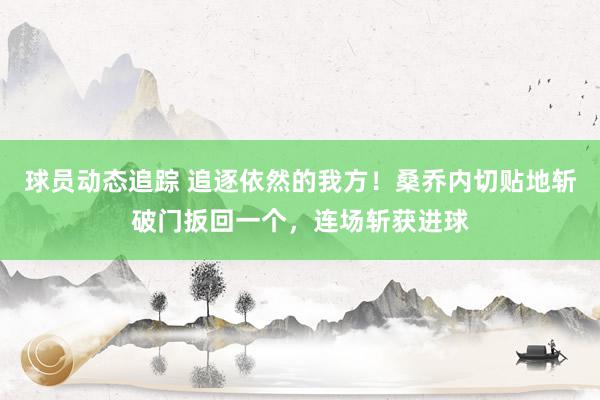 球员动态追踪 追逐依然的我方！桑乔内切贴地斩破门扳回一个，连场斩获进球